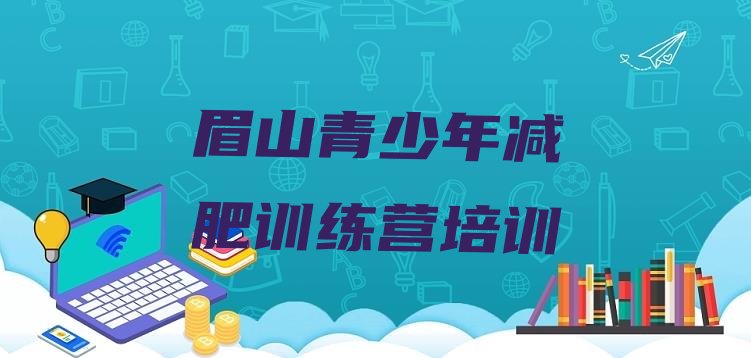 眉山青少年减肥训练营培训